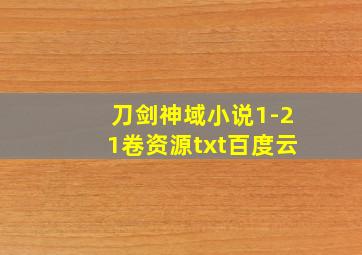 刀剑神域小说1-21卷资源txt百度云